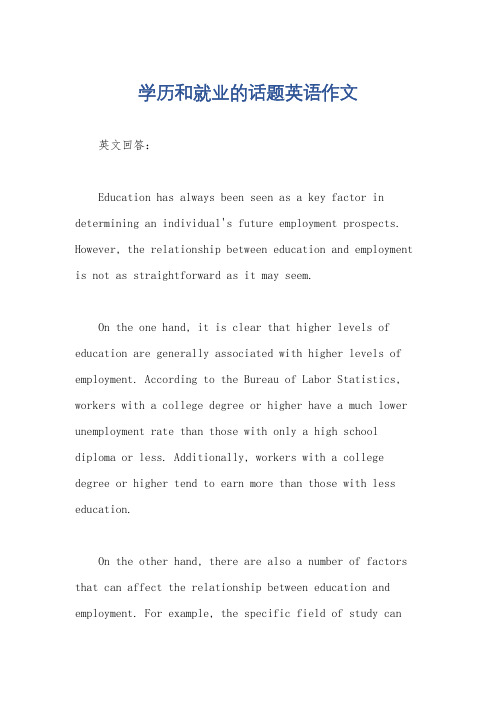 学历和就业的话题英语作文

英文回答：

Education has always been seen as a key factor in determining an individual's future employment prospects. However, the relationship between education and employment is not as straightforward as it may seem.

On the one hand, it is clear that higher levels of education are generally associated with higher levels of employment. According to the Bureau of Labor Statistics, workers with a college degree or higher have a much lower unemployment rate than those with only a high school diploma or less. Additionally, workers with a college degree or higher tend to earn more than those with less education.

On the other hand, there are also a number of factors that can affect the relationship between education and employment. For example, the specific field of study can